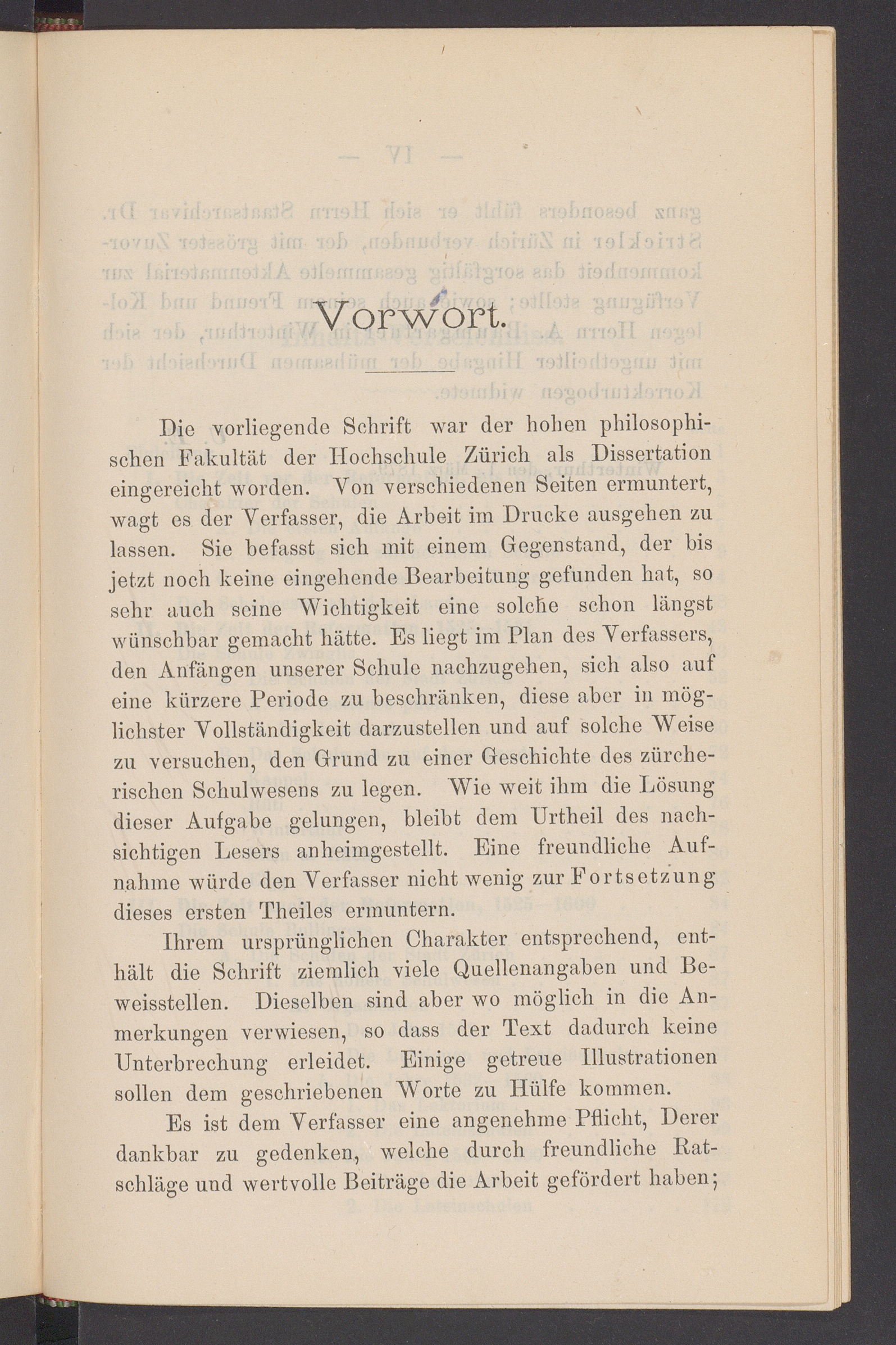 Vorwort.

Die vorliegende Schrift war der hohen philosophischen Fakultät der Hochschule Zürich als Dissertation eingereicht worden. Von verschiedenen Seiten ermuntert, wagt es der Verfasser, die Arbeit im Drucke ausgehen zu lassen. Sie befasst sich mit einem Gegenstand, der bis jetzt noch keine eingehende Bearbeitung gefunden hat, so sehr auch seine Wichtigkeit eine solche schon längst wünschbar gemacht hätte. Es liegt im Plan des Verfassers, den Anfängen unserer Schule nachzugehen, sich also auf eine kürzere Periode zu beschränken, diese aber in möglichster Vollständigkeit darzustellen und auf solche Weise zu versuchen, den Grund zu einer Geschichte des zürcherischen Schulwesens zu legen. Wie weit ihm die Lösung dieser Aufgabe gelungen, bleibt dem Urtheil des nachsichtigen Lesers anheimgestellt. Eine freundliche Aufnahme würde den Verfasser nicht wenig zur Fortsetzung dieses ersten Theiles ermuntern.

Ihrem ursprünglichen Charakter entsprechend, enthält die Schrift ziemlich viele Quellenangaben und Beweisstellen. Dieselben sind aber wo möglich in die Anmerkungen verwiesen, so dass der Text dadurch keine Unterbrechung erleidet. Einige getreue Illustrationen sollen dem geschriebenen Worte zu Hülfe kommen.

Es ist dem Verfasser eine angenehme Pflicht, Derer dankbar zu gedenken, welche durch freundliche Ratschläge und wertvolle Beiträge die Arbeit gefördert haben;